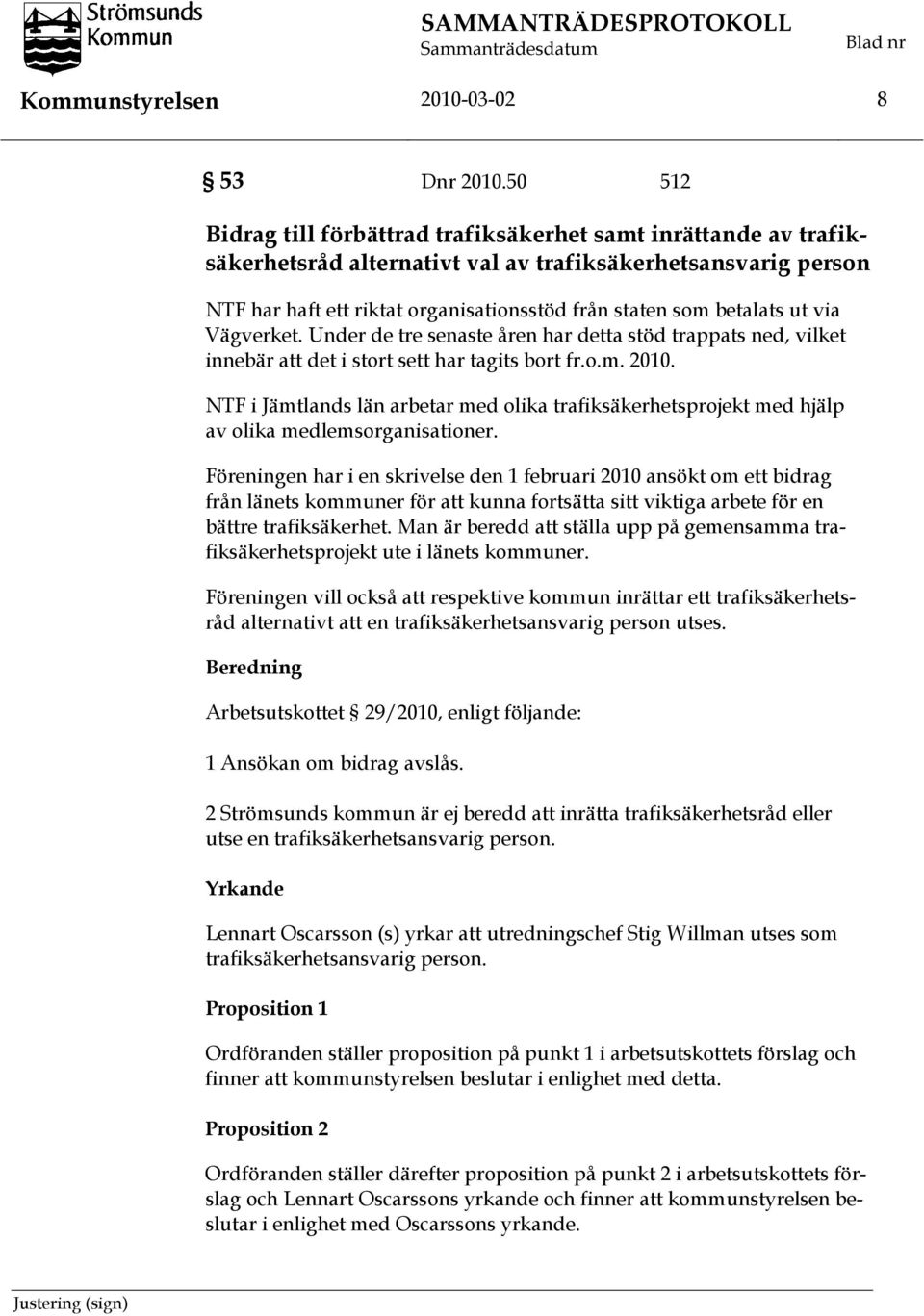 Strömsunds Kommun

SAMMANTRÄDESPROTOKOLL
Sammanträdesdatum
Blad nr

Kommunstyrelsen 2010-03-02 8

§ 53 Dnr 2010.50 512

Bidrag till förbättrad trafiksäkerhet samt inrättande av trafiksäkerhetsråd alternativt val av trafiksäkerhetsansvarig person

NTF har haft ett riktat organisationsstöd från staten som betalats ut via Vägverket. Under de tre senaste åren har detta stöd trappats ned, vilket innebär att det i stort sett har tagits bort fr.o.m. 2010.

NTF i Jämtlands län arbetar med olika trafiksäkerhetsprojekt med hjälp av olika medlemsorganisationer.

Föreningen har i en skrivelse den 1 februari 2010 ansökt om ett bidrag från länets kommuner för att kunna fortsätta sitt viktiga arbete för en bättre trafiksäkerhet. Man är beredd att ställa upp på gemensamma trafiksäkerhetsprojekt ute i länets kommuner.

Föreningen vill också att respektive kommun inrättar ett trafiksäkerhetsråd alternativt att en trafiksäkerhetsansvarig person utses.

Beredning

Arbetsutskottet § 29/2010, enligt följande:

1 Ansökan om bidrag avslås.

2 Strömsunds kommun är ej beredd att inrätta trafiksäkerhetsråd eller utse en trafiksäkerhetsansvarig person.

Yrkande

Lennart Oscarsson (s) yrkar att utredningschef Stig Willman utses som trafiksäkerhetsansvarig person.

Proposition 1

Ordföranden ställer proposition på punkt 1 i arbetsutskottets förslag och finner att kommunstyrelsen beslutar i enlighet med detta.

Proposition 2

Ordföranden ställer därefter proposition på punkt 2 i arbetsutskottets förslag och Lennart Oscarssons yrkande och finner att kommunstyrelsen beslutar i enlighet med Oscarssons yrkande.

Justering (sign)